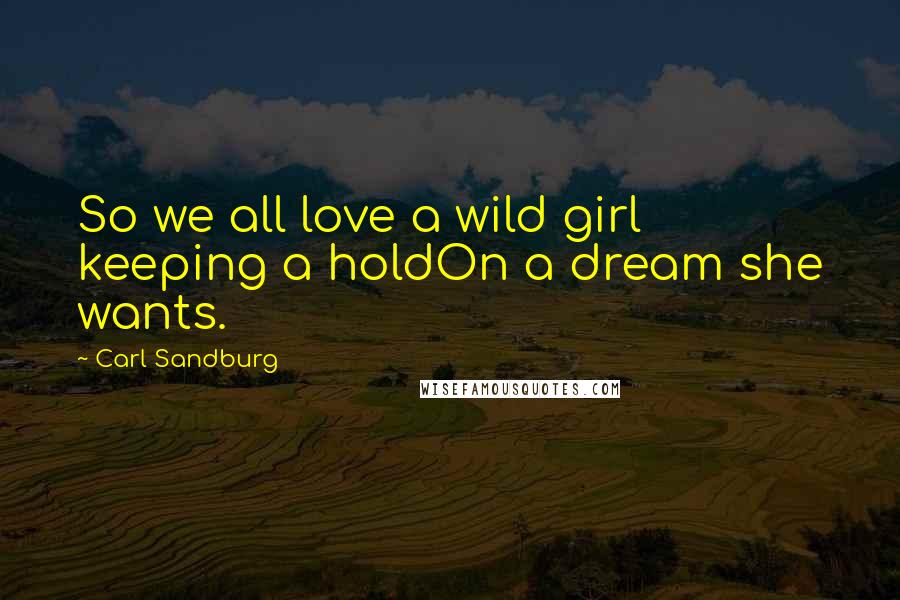 So we all love a wild girl keeping a holdOn a dream she wants.

~ Carl Sandburg

WISEFAMOUSQUOTES.COM